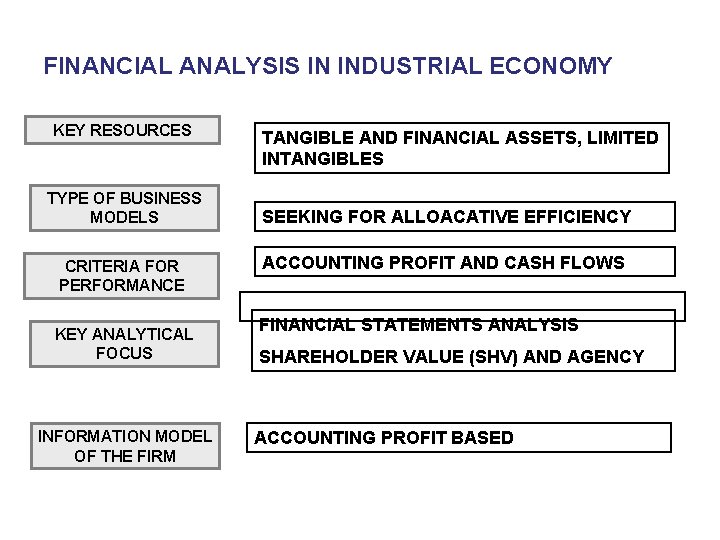 FINANCIAL ANALYSIS IN INDUSTRIAL ECONOMY

KEY RESOURCES

TANGIBLE AND FINANCIAL ASSETS, LIMITED INTANGIBLES

TYPE OF BUSINESS MODELS

SEEKING FOR ALLOACATIVE EFFICIENCY

CRITERIA FOR PERFORMANCE

ACCOUNTING PROFIT AND CASH FLOWS

KEY ANALYTICAL FOCUS

FINANCIAL STATEMENTS ANALYSIS

SHAREHOLDER VALUE (SHV) AND AGENCY

INFORMATION MODEL OF THE FIRM

ACCOUNTING PROFIT BASED